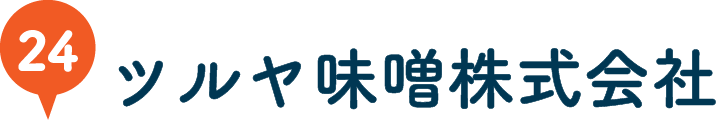 24

ツルヤ味噌株式会社